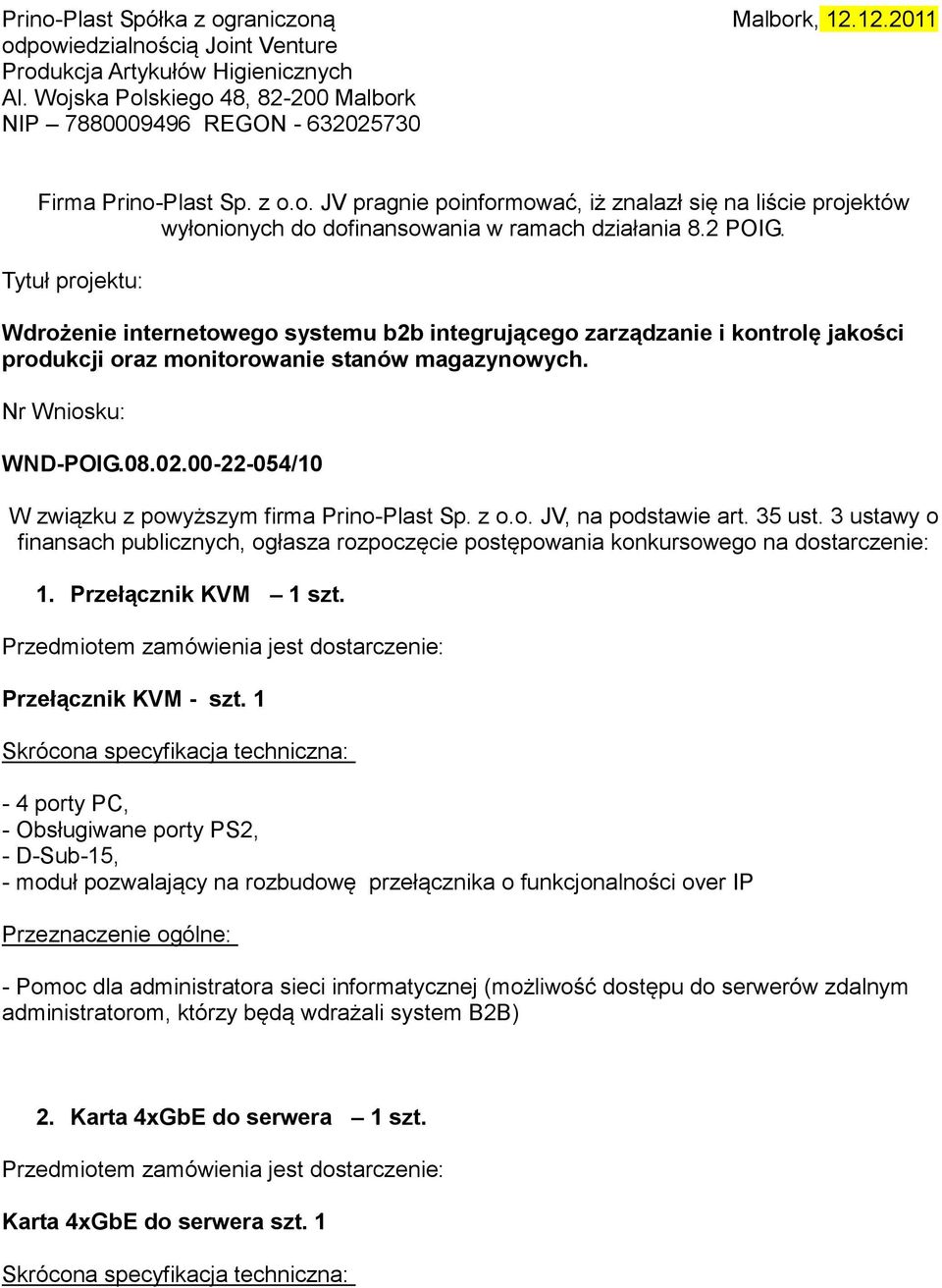 Prino-Plast Spółka z ograniczoną odpowiedzialnością Joint Venture Produkcja Artykułów Higienicznych Al. Wojska Polskiego 48, 82-200 Malbork NIP – 7880009496 REGON - 632025730

Malbork, 12.12.2011

Firma Prino-Plast Sp. z o.o. JV pragnie poinformować, iż znalazł się na liście projektów wyłonionych do dofinansowania w ramach działania 8.2 POIG.

Tytuł projektu:

Wdrożenie internetowego systemu b2b integrującego zarządzanie i kontrolę jakości produkcji oraz monitorowanie stanów magazynowych.

Nr Wniosku:

WND-POIG.08.02.00-22-054/10

W związku z powyższym firma Prino-Plast Sp. z o.o. JV, na podstawie art. 35 ust. 3 ustawy o finansach publicznych, ogłasza rozpoczęcie postępowania konkursowego na dostarczenie:

1. Przełącznik KVM – 1 szt.

Przedmiotem zamówienia jest dostarczenie:

Przełącznik KVM - szt. 1

Skrócona specyfikacja techniczna:

- 4 porty PC,
- Obsługiwane porty PS2,
- D-Sub-15,
- moduł pozwalający na rozbudowę przełącznika o funkcjonalności over IP

Przeznaczenie ogólne:

- Pomoc dla administratora sieci informatycznej (możliwość dostępu do serwerów zdalnym administratorom, którzy będą wdrażali system B2B)

2. Karta 4xGbE do serwera – 1 szt.

Przedmiotem zamówienia jest dostarczenie:

Karta 4xGbE do serwera szt. 1

Skrócona specyfikacja techniczna: